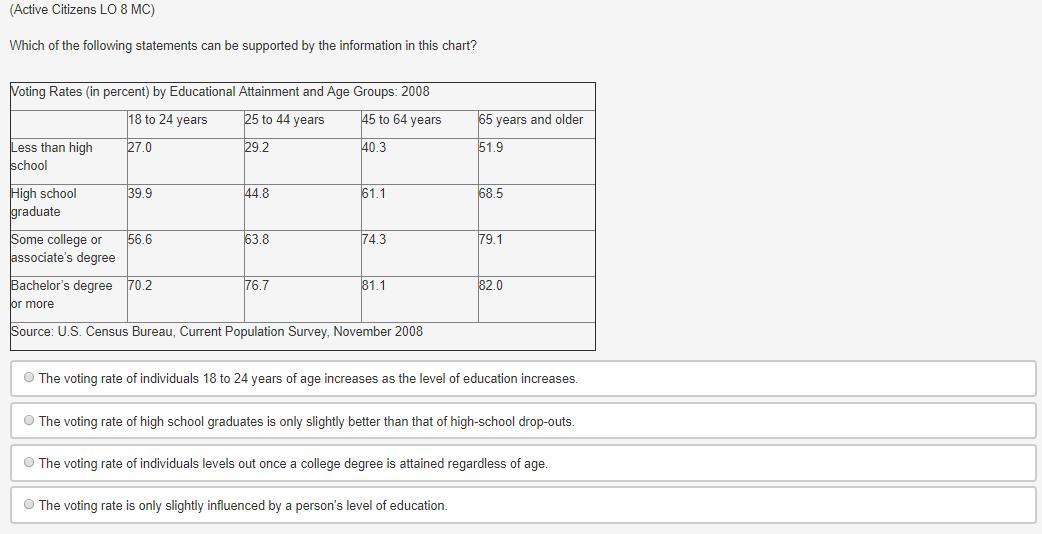 (Active Citizens LO 8 MC)

Which of the following statements can be supported by the information in this chart?

Voting Rates (in percent) by Educational Attainment and Age Groups: 2008

| | 18 to 24 years | 25 to 44 years | 45 to 64 years | 65 years and older |
|---|---|---|---|---|
| Less than high school | 27.0 | 29.2 | 40.3 | 51.9 |
| High school graduate | 39.9 | 44.8 | 61.1 | 68.5 |
| Some college or associate's degree | 56.6 | 63.8 | 74.3 | 79.1 |
| Bachelor's degree or more | 70.2 | 76.7 | 81.1 | 82.0 |

Source: U.S. Census Bureau, Current Population Survey, November 2008

The voting rate of individuals 18 to 24 years of age increases as the level of education increases.

The voting rate of high school graduates is only slightly better than that of high-school drop-outs.

The voting rate of individuals levels out once a college degree is attained regardless of age.

The voting rate is only slightly influenced by a person's level of education.